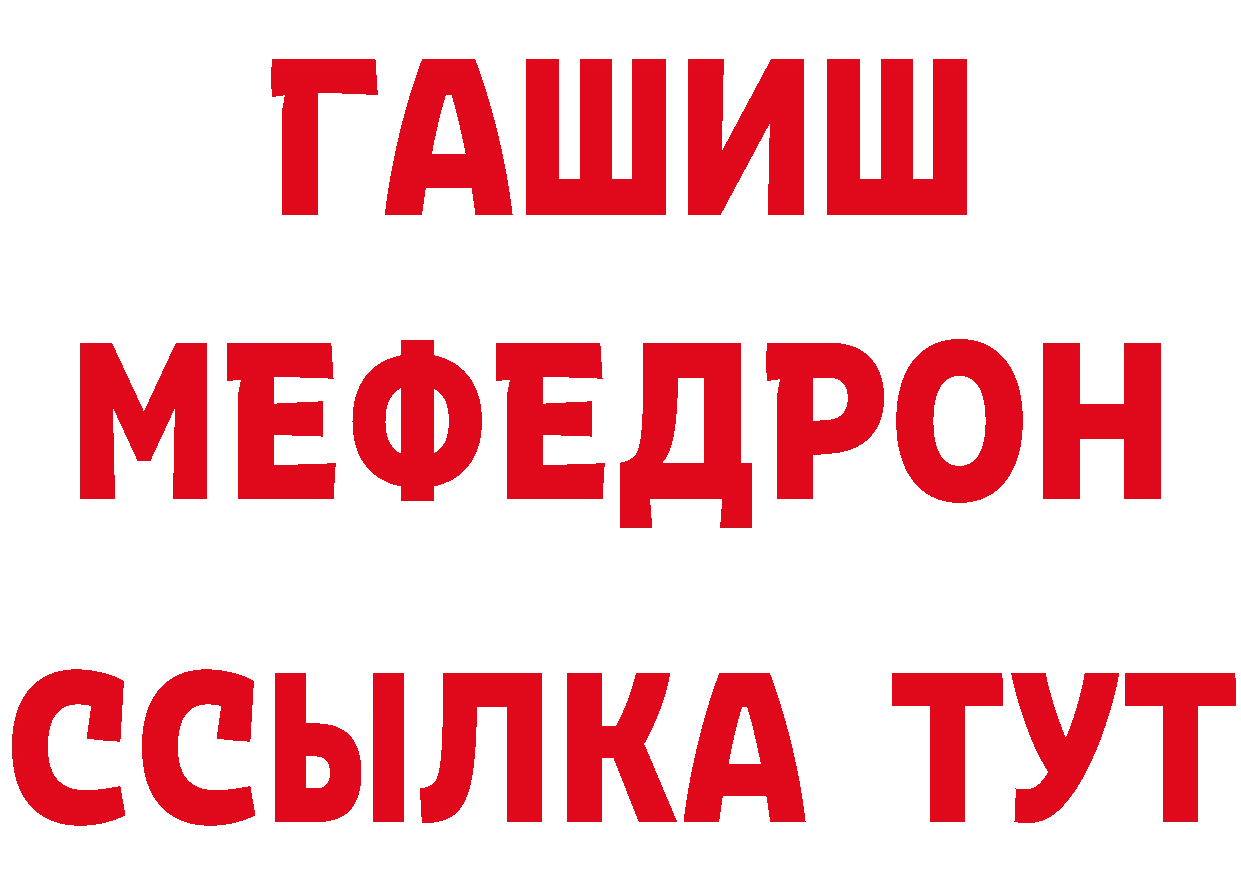 ГАШИШ
МЕФЕДРОН
ССЫЛКА ТУТ